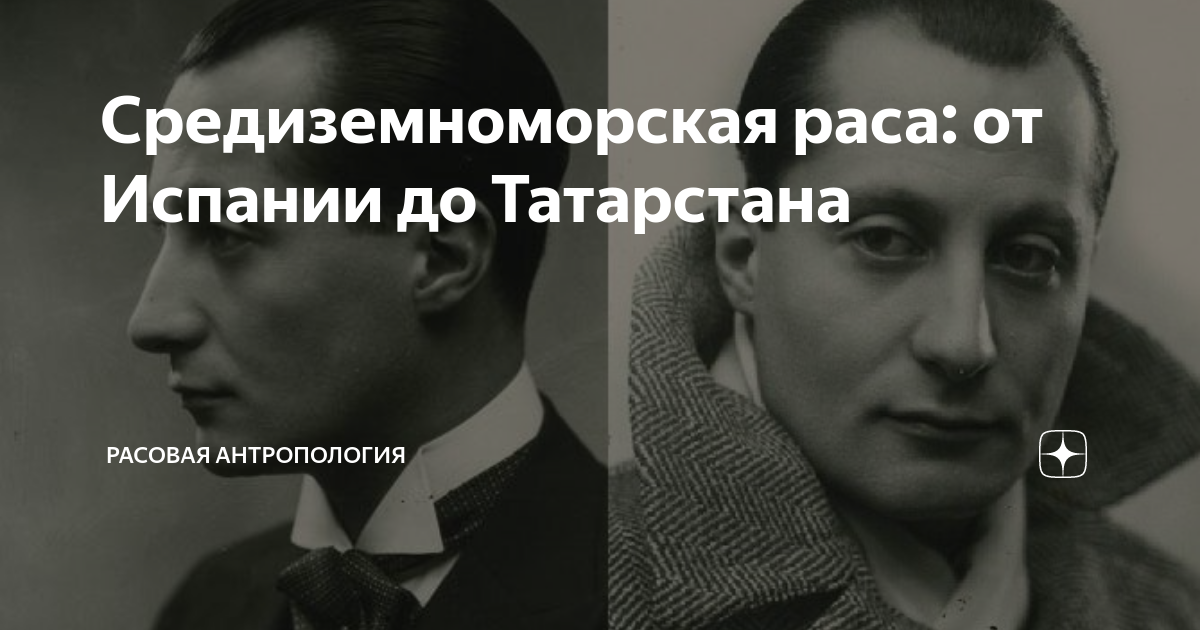 Средиземноморская раса: от Испании до Татарстана

РАСОВАЯ АНТРОПОЛОГИЯ